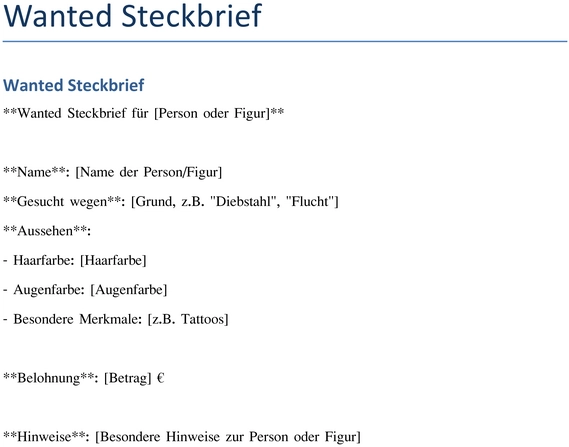 Wanted Steckbrief

Wanted Steckbrief

\*\*Wanted Steckbrief für [Person oder Figur]\*\*

\*\*Name\*\*: [Name der Person/Figur]

\*\*Gesucht wegen\*\*: [Grund, z.B. "Diebstahl", "Flucht"]

\*\*Aussehen\*\*:

- Haarfarbe: [Haarfarbe]

- Augenfarbe: [Augenfarbe]

- Besondere Merkmale: [z.B. Tattoos]

\*\*Belohnung\*\*: [Betrag] €

\*\*Hinweise\*\*: [Besondere Hinweise zur Person oder Figur]